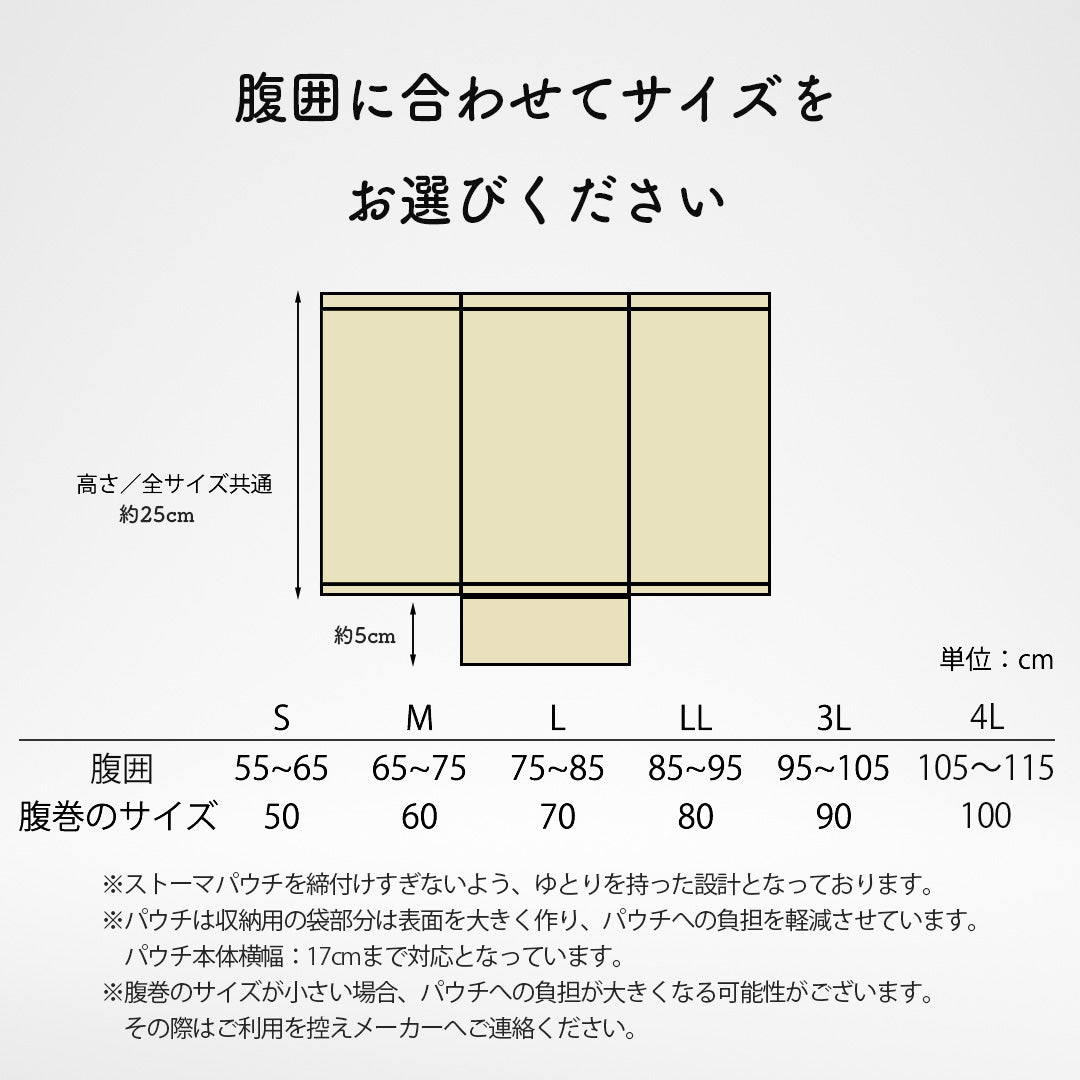 腹囲に合わせてサイズを

お選びください

高さ／全サイズ共通
約25cm

約5cm

単位：cm

| | S | M | L | LL | 3L | 4L |
|---|---|---|---|---|---|---|
| 腹囲 | 55~65 | 65~75 | 75~85 | 85~95 | 95~105 | 105～115 |
| 腹巻のサイズ | 50 | 60 | 70 | 80 | 90 | 100 |

※ストーマパウチを締付けすぎないよう、ゆとりを持った設計となっております。
※パウチは収納用の袋部分は表面を大きく作り、パウチへの負担を軽減させています。
パウチ本体横幅：17cmまで対応となっています。
※腹巻のサイズが小さい場合、パウチへの負担が大きくなる可能性がございます。
その際はご利用を控えメーカーへご連絡ください。